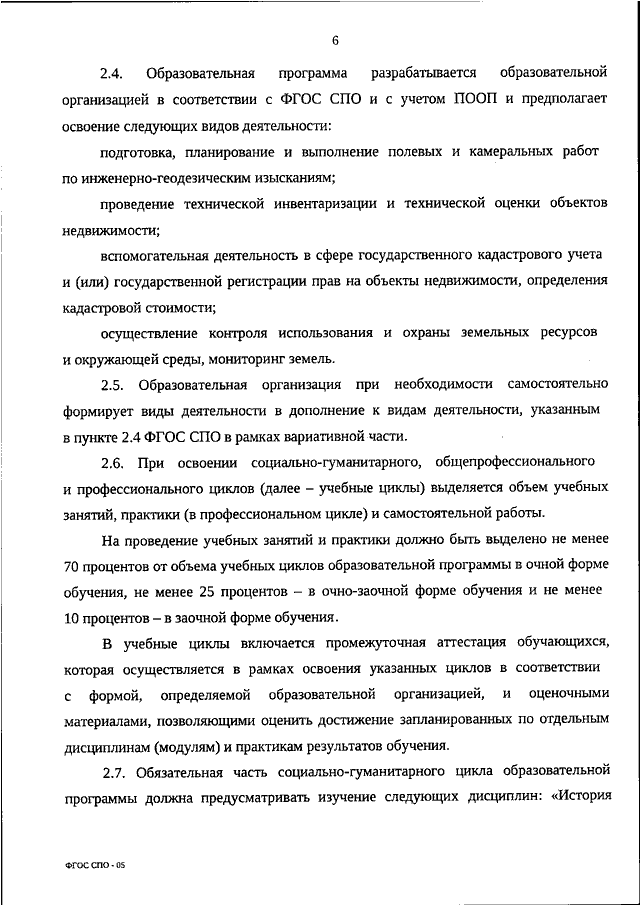 6

2.4. Образовательная программа разрабатывается образовательной организацией в соответствии с ФГОС СПО и с учетом ПООП и предполагает освоение следующих видов деятельности:

подготовка, планирование и выполнение полевых и камеральных работ по инженерно-геодезическим изысканиям;

проведение технической инвентаризации и технической оценки объектов недвижимости;

вспомогательная деятельность в сфере государственного кадастрового учета и (или) государственной регистрации прав на объекты недвижимости, определения кадастровой стоимости;

осуществление контроля использования и охраны земельных ресурсов и окружающей среды, мониторинг земель.

2.5. Образовательная организация при необходимости самостоятельно формирует виды деятельности в дополнение к видам деятельности, указанным в пункте 2.4 ФГОС СПО в рамках вариативной части.

2.6. При освоении социально-гуманитарного, общепрофессионального и профессионального циклов (далее – учебные циклы) выделяется объем учебных занятий, практики (в профессиональном цикле) и самостоятельной работы.

На проведение учебных занятий и практики должно быть выделено не менее 70 процентов от объема учебных циклов образовательной программы в очной форме обучения, не менее 25 процентов – в очно-заочной форме обучения и не менее 10 процентов – в заочной форме обучения.

В учебные циклы включается промежуточная аттестация обучающихся, которая осуществляется в рамках освоения указанных циклов в соответствии с формой, определяемой образовательной организацией, и оценочными материалами, позволяющими оценить достижение запланированных по отдельным дисциплинам (модулям) и практикам результатов обучения.

2.7. Обязательная часть социально-гуманитарного цикла образовательной программы должна предусматривать изучение следующих дисциплин: «История

ФГОС СПО - 05